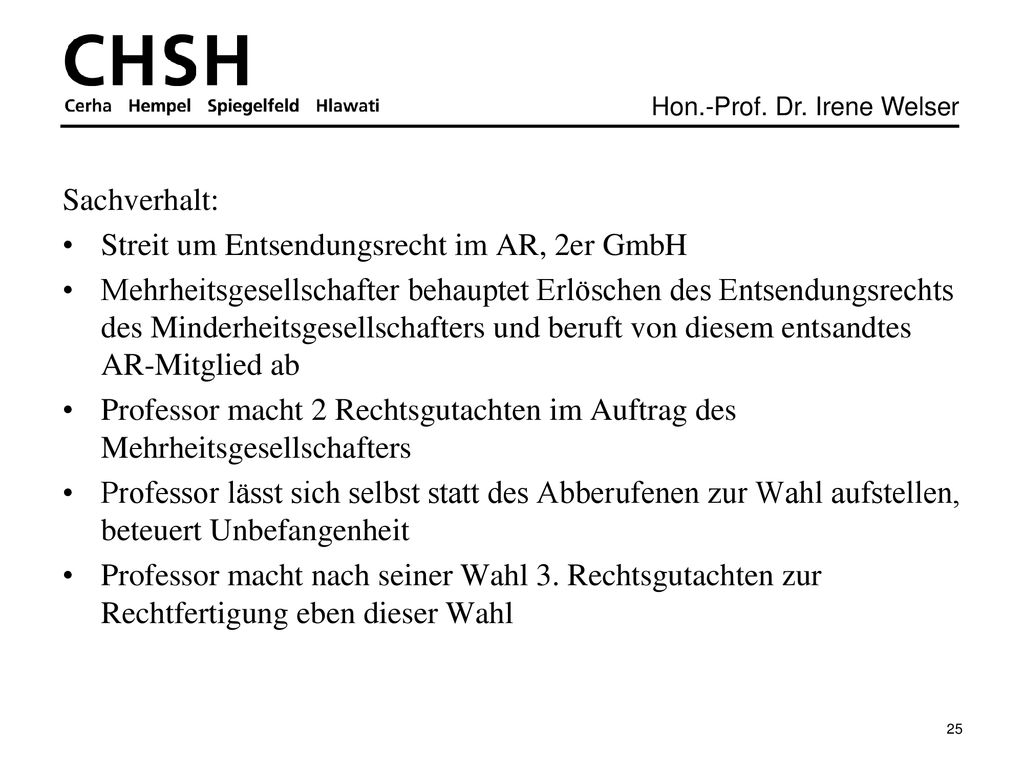 CHSH
Cerha Hempel Spiegelfeld Hlawati

Hon.-Prof. Dr. Irene Welser

Sachverhalt:

• Streit um Entsendungsrecht im AR, 2er GmbH
• Mehrheitsgesellschafter behauptet Erlöschen des Entsendungsrechts des Minderheitsgesellschafters und beruft von diesem entsandtes AR-Mitglied ab
• Professor macht 2 Rechtsgutachten im Auftrag des Mehrheitsgesellschafters
• Professor lässt sich selbst statt des Abberufenen zur Wahl aufstellen, beteuert Unbefangenheit
• Professor macht nach seiner Wahl 3. Rechtsgutachten zur Rechtfertigung eben dieser Wahl

25